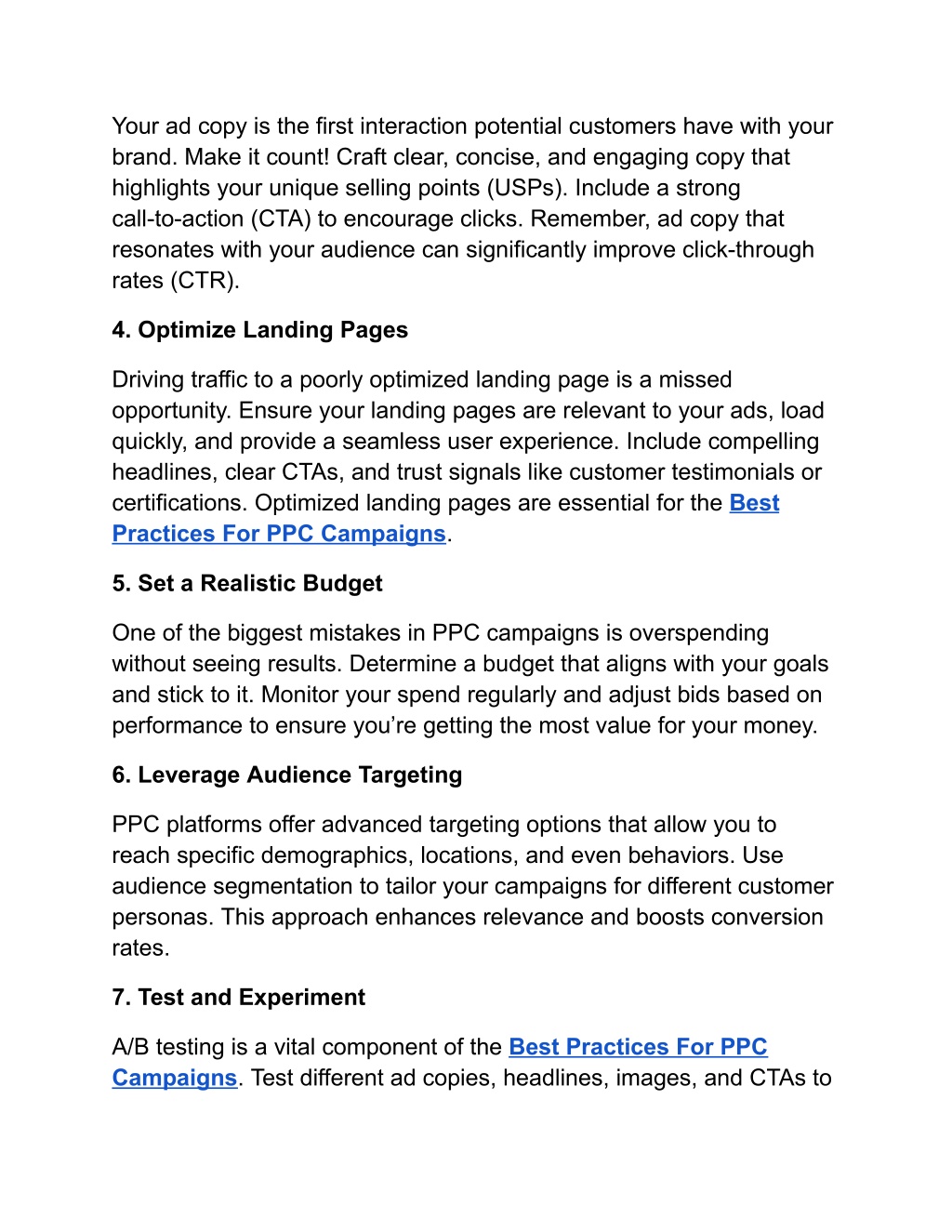 Your ad copy is the first interaction potential customers have with your brand. Make it count! Craft clear, concise, and engaging copy that highlights your unique selling points (USPs). Include a strong call-to-action (CTA) to encourage clicks. Remember, ad copy that resonates with your audience can significantly improve click-through rates (CTR).

4. Optimize Landing Pages

Driving traffic to a poorly optimized landing page is a missed opportunity. Ensure your landing pages are relevant to your ads, load quickly, and provide a seamless user experience. Include compelling headlines, clear CTAs, and trust signals like customer testimonials or certifications. Optimized landing pages are essential for the Best Practices For PPC Campaigns.

5. Set a Realistic Budget

One of the biggest mistakes in PPC campaigns is overspending without seeing results. Determine a budget that aligns with your goals and stick to it. Monitor your spend regularly and adjust bids based on performance to ensure you're getting the most value for your money.

6. Leverage Audience Targeting

PPC platforms offer advanced targeting options that allow you to reach specific demographics, locations, and even behaviors. Use audience segmentation to tailor your campaigns for different customer personas. This approach enhances relevance and boosts conversion rates.

7. Test and Experiment

A/B testing is a vital component of the Best Practices For PPC Campaigns. Test different ad copies, headlines, images, and CTAs to